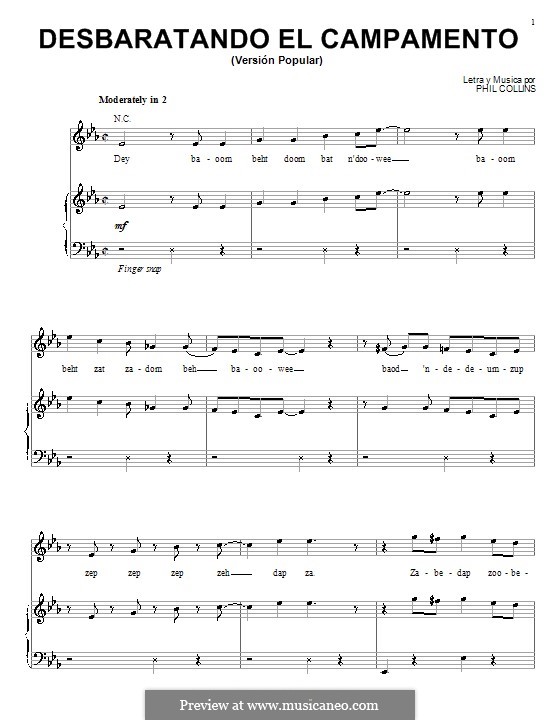 1

DESBARATANDO EL CAMPAMENTO

(Versión Popular)

Letra y Musica por
PHIL COLLINS

Moderately in 2

N.C.

Dey ba - oom beht doom bat n'doo - wee ba - oom

mf

Finger snap

beht zat za - dom beh ba - oo - wee baod 'n - de - de - um - zup

zep zep zep zeh dap za. Za - be - dap zoo - be -

Preview at www.musicaneo.com